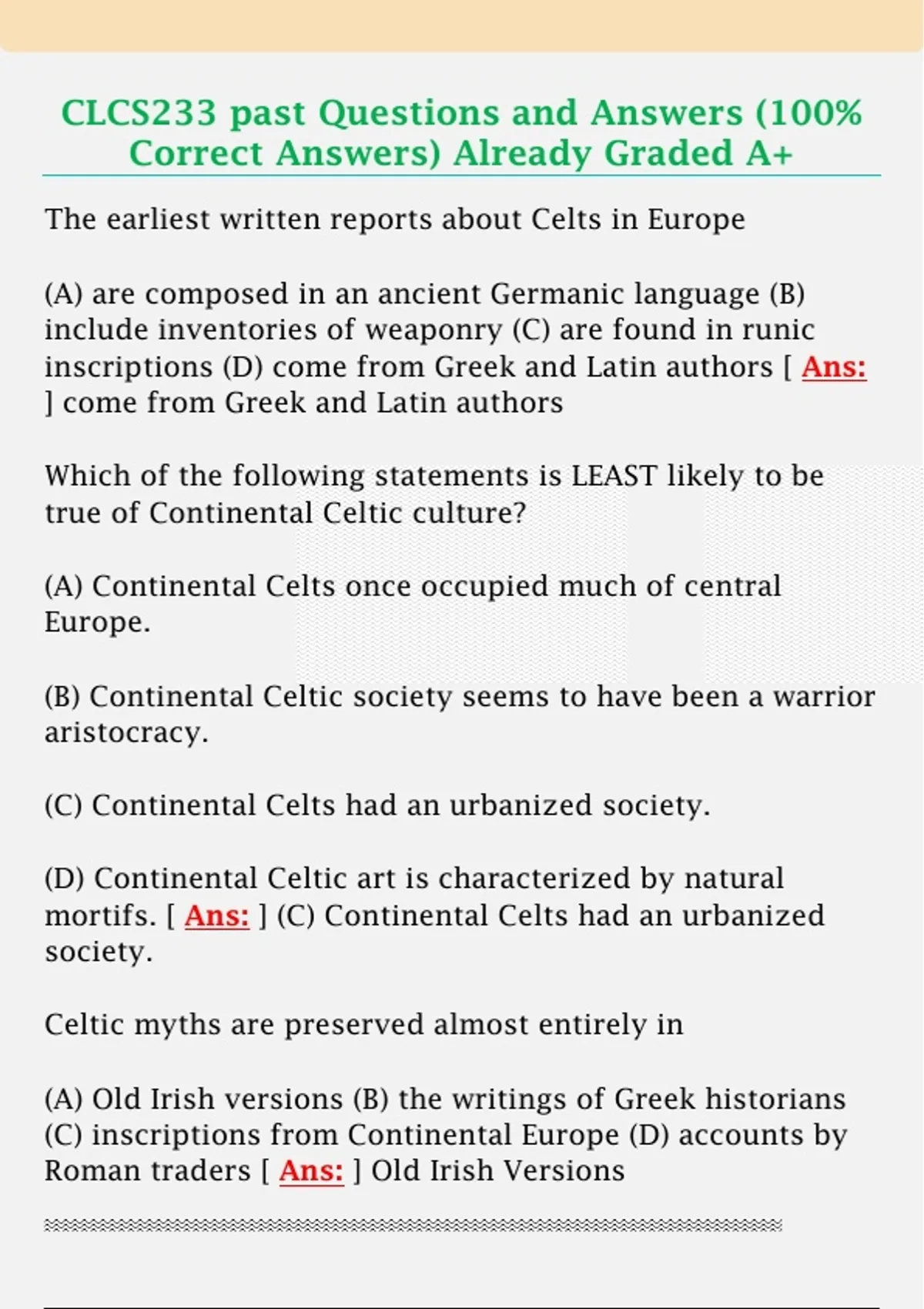 CLCS233 past Questions and Answers (100% Correct Answers) Already Graded A+

The earliest written reports about Celts in Europe

(A) are composed in an ancient Germanic language (B) include inventories of weaponry (C) are found in runic inscriptions (D) come from Greek and Latin authors [ Ans: ] come from Greek and Latin authors

Which of the following statements is LEAST likely to be true of Continental Celtic culture?

(A) Continental Celts once occupied much of central Europe.

(B) Continental Celtic society seems to have been a warrior aristocracy.

(C) Continental Celts had an urbanized society.

(D) Continental Celtic art is characterized by natural mortifs. [ Ans: ] (C) Continental Celts had an urbanized society.

Celtic myths are preserved almost entirely in

(A) Old Irish versions (B) the writings of Greek historians (C) inscriptions from Continental Europe (D) accounts by Roman traders [ Ans: ] Old Irish Versions